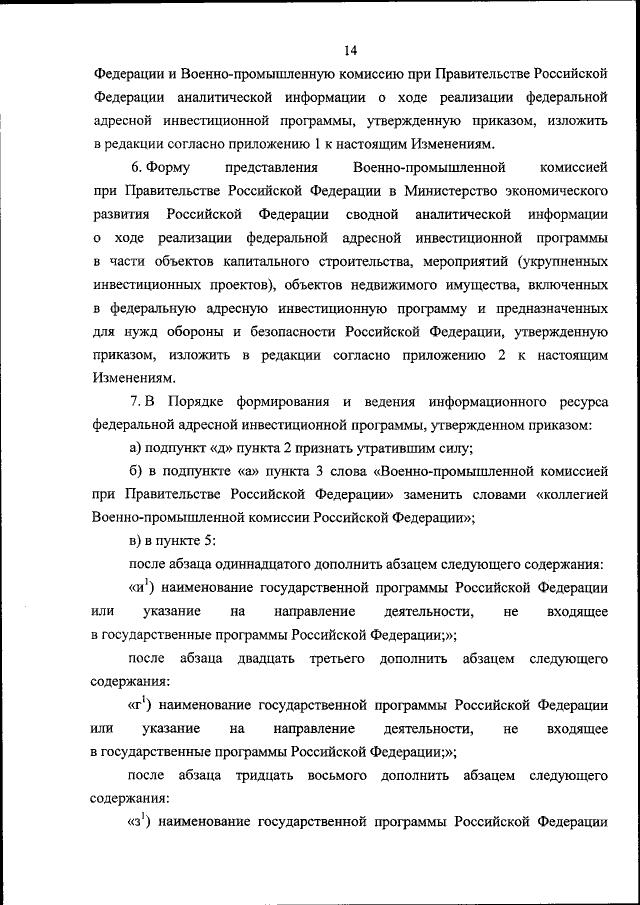 14

Федерации и Военно-промышленную комиссию при Правительстве Российской Федерации аналитической информации о ходе реализации федеральной адресной инвестиционной программы, утвержденную приказом, изложить в редакции согласно приложению 1 к настоящим Изменениям.

6. Форму представления Военно-промышленной комиссией при Правительстве Российской Федерации в Министерство экономического развития Российской Федерации сводной аналитической информации о ходе реализации федеральной адресной инвестиционной программы в части объектов капитального строительства, мероприятий (укрупненных инвестиционных проектов), объектов недвижимого имущества, включенных в федеральную адресную инвестиционную программу и предназначенных для нужд обороны и безопасности Российской Федерации, утвержденную приказом, изложить в редакции согласно приложению 2 к настоящим Изменениям.

7. В Порядке формирования и ведения информационного ресурса федеральной адресной инвестиционной программы, утвержденном приказом:

а) подпункт «д» пункта 2 признать утратившим силу;

б) в подпункте «а» пункта 3 слова «Военно-промышленной комиссией при Правительстве Российской Федерации» заменить словами «коллегией Военно-промышленной комиссии Российской Федерации»;

в) в пункте 5:

после абзаца одиннадцатого дополнить абзацем следующего содержания:

«и$^1$) наименование государственной программы Российской Федерации или указание на направление деятельности, не входящее в государственные программы Российской Федерации;»;

после абзаца двадцать третьего дополнить абзацем следующего содержания:

«г$^1$) наименование государственной программы Российской Федерации или указание на направление деятельности, не входящее в государственные программы Российской Федерации;»;

после абзаца тридцать восьмого дополнить абзацем следующего содержания:

«з$^1$) наименование государственной программы Российской Федерации